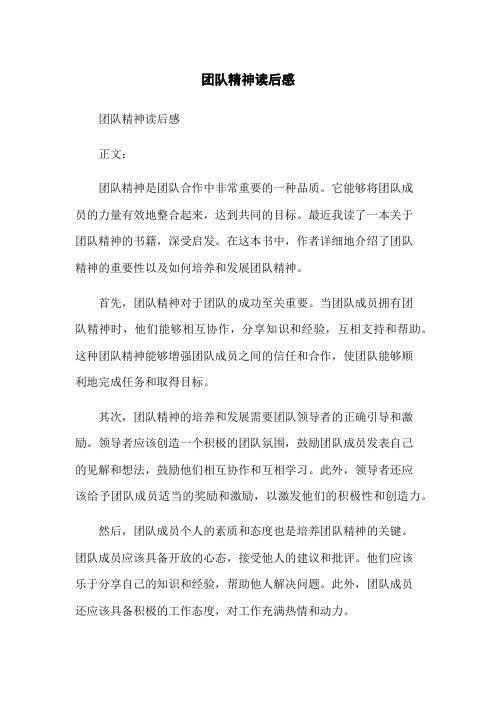 团队精神读后感

团队精神读后感

正文：

团队精神是团队合作中非常重要的一种品质。它能够将团队成员的力量有效地整合起来，达到共同的目标。最近我读了一本关于团队精神的书籍，深受启发。在这本书中，作者详细地介绍了团队精神的重要性以及如何培养和发展团队精神。

首先，团队精神对于团队的成功至关重要。当团队成员拥有团队精神时，他们能够相互协作，分享知识和经验，互相支持和帮助。这种团队精神能够增强团队成员之间的信任和合作，使团队能够顺利地完成任务和取得目标。

其次，团队精神的培养和发展需要团队领导者的正确引导和激励。领导者应该创造一个积极的团队氛围，鼓励团队成员发表自己的见解和想法，鼓励他们相互协作和互相学习。此外，领导者还应该给予团队成员适当的奖励和激励，以激发他们的积极性和创造力。

然后，团队成员个人的素质和态度也是培养团队精神的关键。团队成员应该具备开放的心态，接受他人的建议和批评。他们应该乐于分享自己的知识和经验，帮助他人解决问题。此外，团队成员还应该具备积极的工作态度，对工作充满热情和动力。